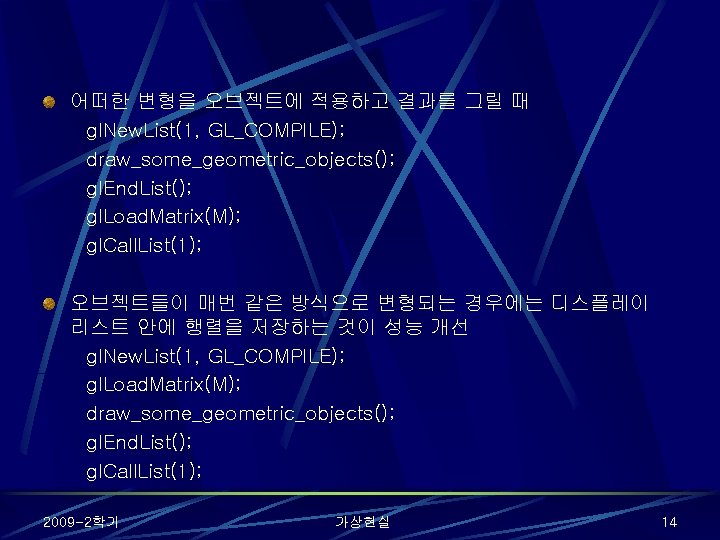 • 어떠한 변형을 오브젝트에 적용하고 결과를 그릴 때
glNewList(1, GL_COMPILE);
draw_some_geometric_objects();
glEndList();
glLoadMatrix(M);
glCallList(1);

• 오브젝트들이 매번 같은 방식으로 변형되는 경우에는 디스플레이 리스트 안에 행렬을 저장하는 것이 성능 개선
glNewList(1, GL_COMPILE);
glLoadMatrix(M);
draw_some_geometric_objects();
glEndList();
glCallList(1);

2009-2학기 가상현실 14